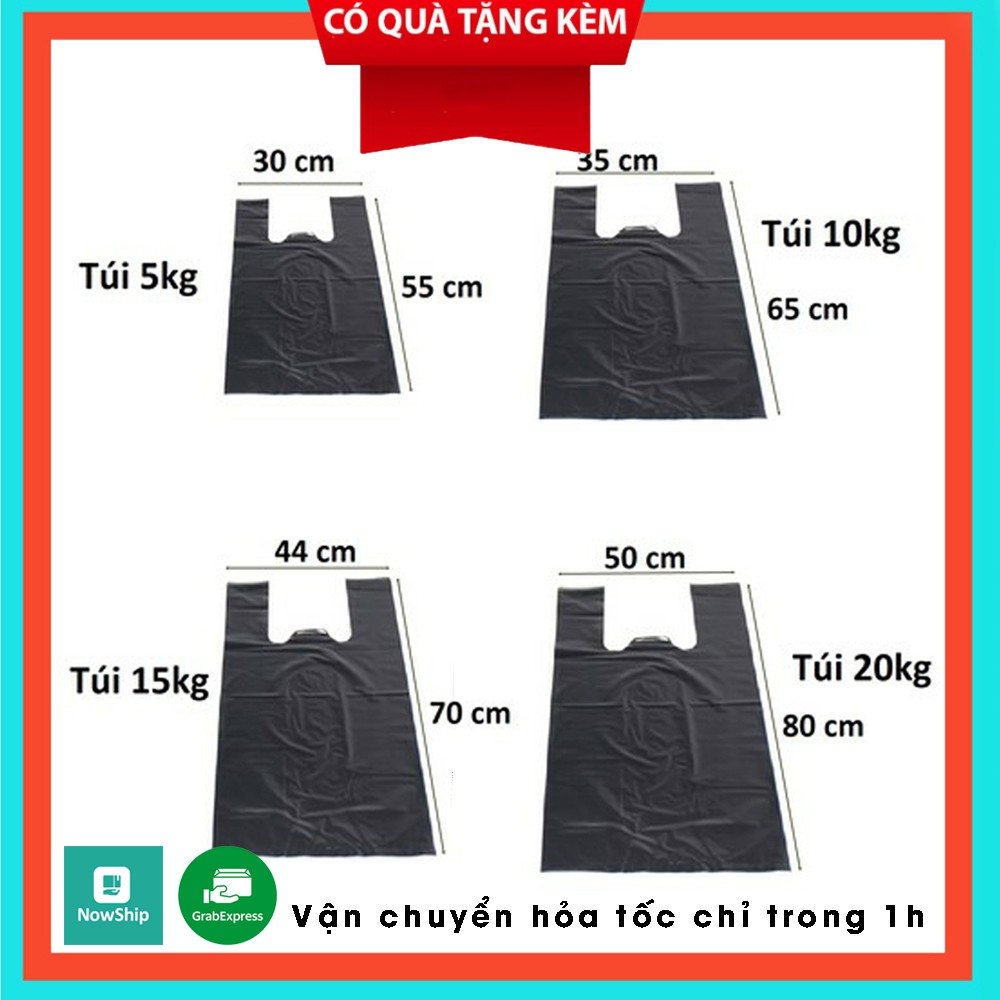 CÓ QUÀ TẶNG KÈM

30 cm
Túi 5kg
55 cm

35 cm
Túi 10kg
65 cm

44 cm
Túi 15kg
70 cm

50 cm
Túi 20kg
80 cm

NowShip
GrabExpress
Vận chuyển hỏa tốc chỉ trong 1h